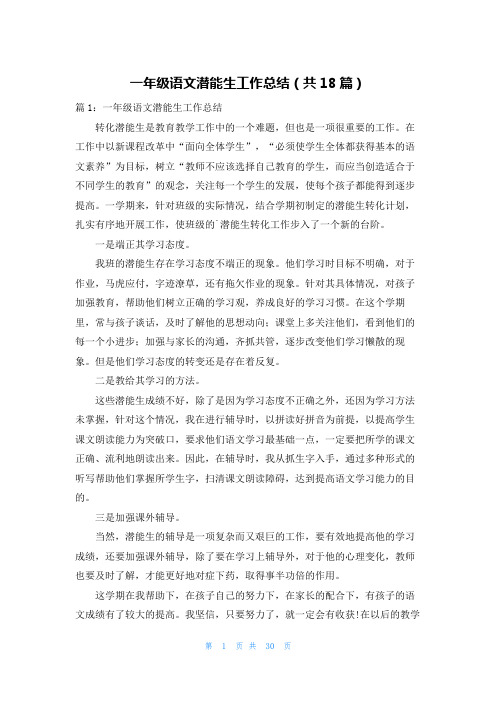 一年级语文潜能生工作总结（共18篇）

篇1：一年级语文潜能生工作总结

转化潜能生是教育教学工作中的一个难题，但也是一项很重要的工作。在工作中以新课程改革中“面向全体学生”，“必须使学生全体都获得基本的语文素养”为目标，树立“教师不应该选择自己教育的学生，而应当创造适合于不同学生的教育”的观念，关注每一个学生的发展，使每个孩子都能得到逐步提高。一学期来，针对班级的实际情况，结合学期初制定的潜能生转化计划，扎实有序地开展工作，使班级的`潜能生转化工作步入了一个新的台阶。

一是端正其学习态度。

我班的潜能生存在学习态度不端正的现象。他们学习时目标不明确，对于作业，马虎应付，字迹潦草，还有拖欠作业的现象。针对其具体情况，对孩子加强教育，帮助他们树立正确的学习观，养成良好的学习习惯。在这个学期里，常与孩子谈话，及时了解他的思想动向；课堂上多关注他们，看到他们的每一个小进步；加强与家长的沟通，齐抓共管，逐步改变他们学习懒散的现象。但是他们学习态度的转变还是存在着反复。

二是教给其学习的方法。

这些潜能生成绩不好，除了是因为学习态度不正确之外，还因为学习方法未掌握，针对这个情况，我在进行辅导时，以拼读好拼音为前提，以提高学生课文朗读能力为突破口，要求他们语文学习最基础一点，一定要把所学的课文正确、流利地朗读出来。因此，在辅导时，我从抓生字入手，通过多种形式的听写帮助他们掌握所学生字，扫清课文朗读障碍，达到提高语文学习能力的目的。

三是加强课外辅导。

当然，潜能生的辅导是一项复杂而又艰巨的工作，要有效地提高他的学习成绩，还要加强课外辅导，除了要在学习上辅导外，对于他的心理变化，教师也要及时了解，才能更好地对症下药，取得事半功倍的作用。

这学期在我帮助下，在孩子自己的努力下，在家长的配合下，有孩子的语文成绩有了较大的提高。我坚信，只要努力了，就一定会有收获!在以后的教学

第 1 页 共 30 页